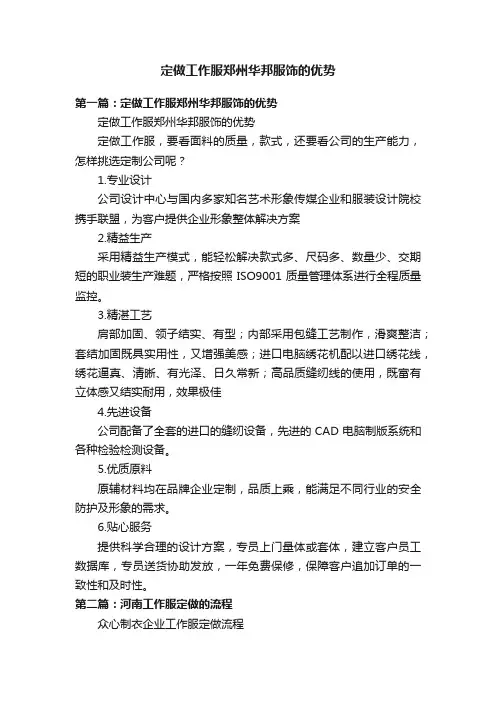 定做工作服郑州华邦服饰的优势

第一篇：定做工作服郑州华邦服饰的优势

定做工作服郑州华邦服饰的优势

定做工作服，要看面料的质量，款式，还要看公司的生产能力，怎样挑选定制公司呢？

1.专业设计

公司设计中心与国内多家知名艺术形象传媒企业和服装设计院校携手联盟，为客户提供企业形象整体解决方案

2.精益生产

采用精益生产模式，能轻松解决款式多、尺码多、数量少、交期短的职业装生产难题，严格按照 ISO9001 质量管理体系进行全程质量监控。

3.精湛工艺

肩部加固、领子结实、有型；内部采用包缝工艺制作，滑爽整洁；套结加固既具实用性，又增强美感；进口电脑绣花机配以进口绣花线，绣花逼真、清晰、有光泽、日久常新；高品质缝纫线的使用，既富有立体感又结实耐用，效果极佳

4.先进设备

公司配备了全套的进口的缝纫设备，先进的 CAD 电脑制版系统和各种检验检测设备。

5.优质原料

原辅材料均在品牌企业定制，品质上乘，能满足不同行业的安全防护及形象的需求。

6.贴心服务

提供科学合理的设计方案，专员上门量体或套体，建立客户员工数据库，专员送货协助发放，一年免费保修，保障客户追加订单的一致性和及时性。

第二篇：河南工作服定做的流程

众心制衣企业工作服定做流程